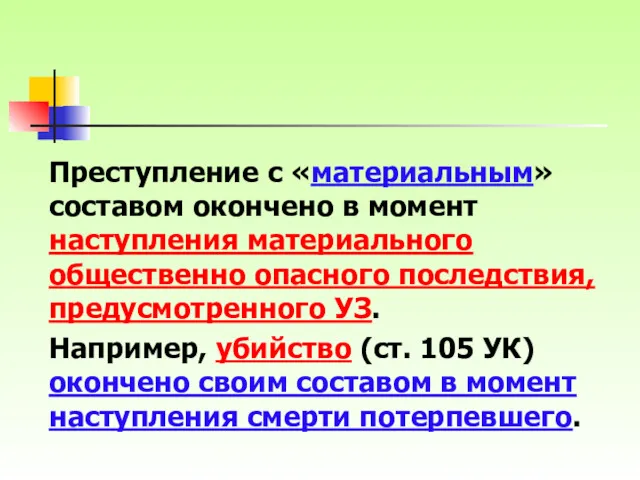 Преступление с «материальным» составом окончено в момент наступления материального общественно опасного последствия, предусмотренного УЗ.

Например, убийство (ст. 105 УК) окончено своим составом в момент наступления смерти потерпевшего.